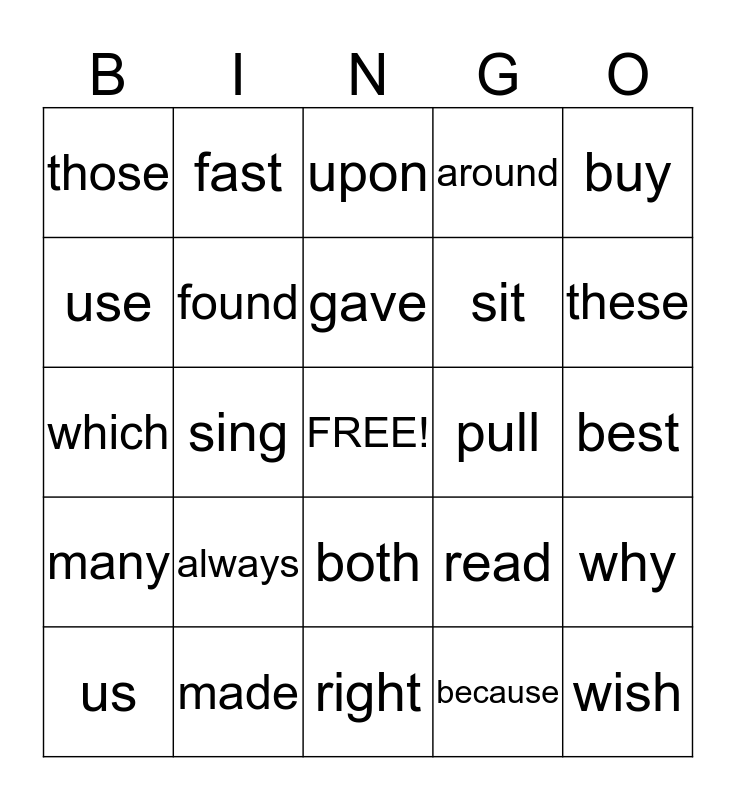 | B | I | N | G | O |
|---|---|---|---|---|
| those | fast | upon | around | buy |
| use | found | gave | sit | these |
| which | sing | FREE! | pull | best |
| many | always | both | read | why |
| us | made | right | because | wish |